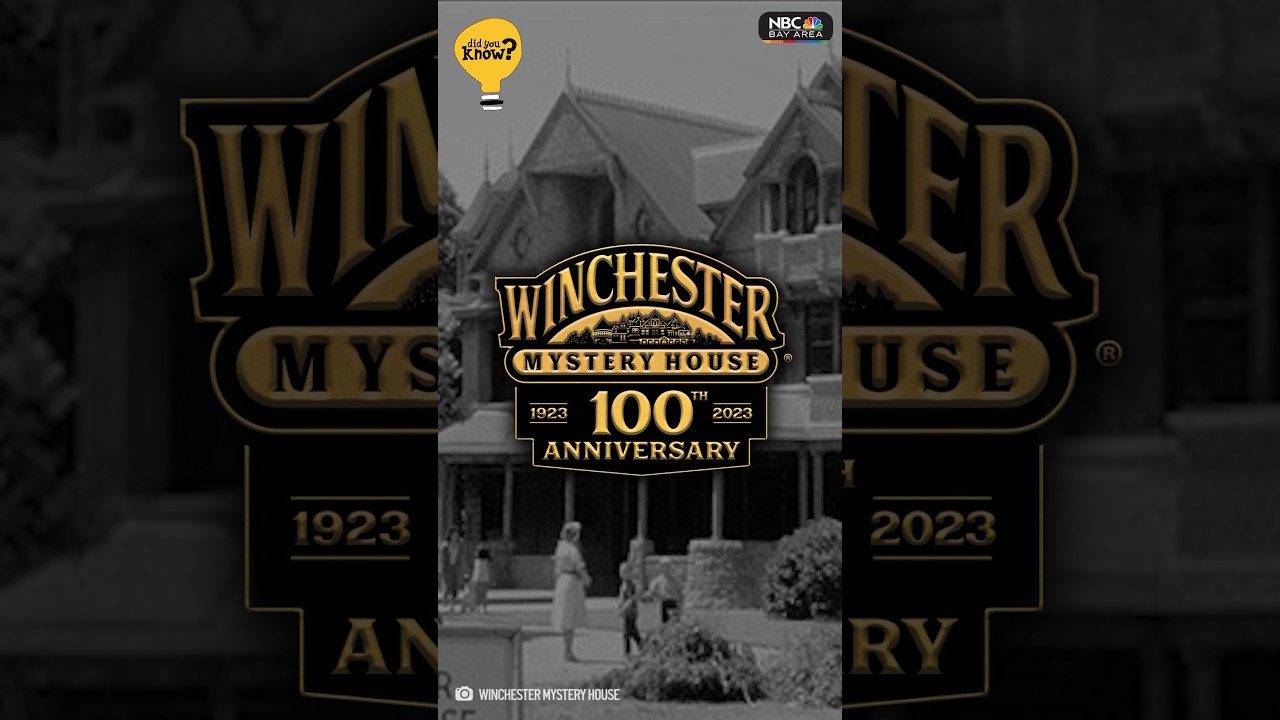 did you know?

NBC BAY AREA

WINCHESTER
MYSTERY HOUSE ®
1923 100TH 2023
ANNIVERSARY

WINCHESTER MYSTERY HOUSE